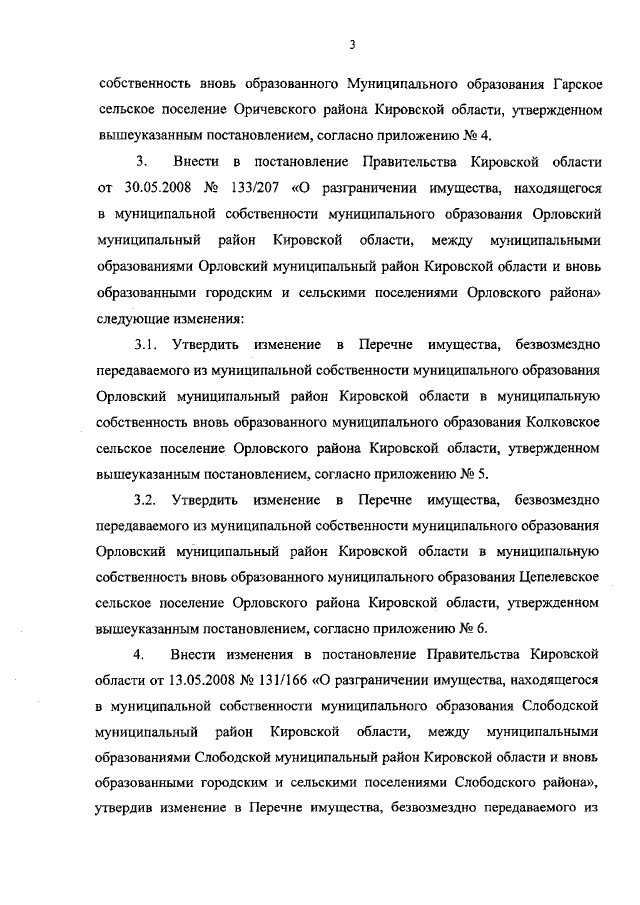 3

собственность вновь образованного Муниципального образования Гарское сельское поселение Оричевского района Кировской области, утвержденном вышеуказанным постановлением, согласно приложению № 4.

3. Внести в постановление Правительства Кировской области от 30.05.2008 № 133/207 «О разграничении имущества, находящегося в муниципальной собственности муниципального образования Орловский муниципальный район Кировской области, между муниципальными образованиями Орловский муниципальный район Кировской области и вновь образованными городским и сельскими поселениями Орловского района» следующие изменения:

3.1. Утвердить изменение в Перечне имущества, безвозмездно передаваемого из муниципальной собственности муниципального образования Орловский муниципальный район Кировской области в муниципальную собственность вновь образованного муниципального образования Колковское сельское поселение Орловского района Кировской области, утвержденном вышеуказанным постановлением, согласно приложению № 5.

3.2. Утвердить изменение в Перечне имущества, безвозмездно передаваемого из муниципальной собственности муниципального образования Орловский муниципальный район Кировской области в муниципальную собственность вновь образованного муниципального образования Цепелевское сельское поселение Орловского района Кировской области, утвержденном вышеуказанным постановлением, согласно приложению № 6.

4. Внести изменения в постановление Правительства Кировской области от 13.05.2008 № 131/166 «О разграничении имущества, находящегося в муниципальной собственности муниципального образования Слободской муниципальный район Кировской области, между муниципальными образованиями Слободской муниципальный район Кировской области и вновь образованными городским и сельскими поселениями Слободского района», утвердив изменение в Перечне имущества, безвозмездно передаваемого из